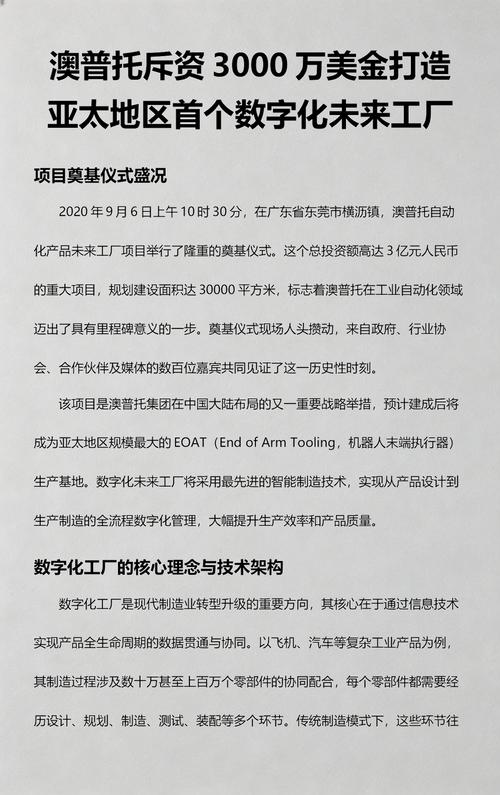 澳普托斥资 3000 万美金打造亚太地区首个数字化未来工厂

项目奠基仪式盛况

2020 年 9 月 6 日上午 10 时 30 分，在广东省东莞市横沥镇，澳普托自动化产品未来工厂项目举行了隆重的奠基仪式。这个总投资额高达 3 亿元人民币的重大项目，规划建设面积达 30000 平方米，标志着澳普托在工业自动化领域迈出了具有里程碑意义的一步。奠基仪式现场人头攒动，来自政府、行业协会、合作伙伴及媒体的数百位嘉宾共同见证了这一历史性时刻。

该项目是澳普托集团在中国大陆布局的又一重要战略举措，预计建成后将成为亚太地区规模最大的 EOAT（End of Arm Tooling，机器人末端执行器）生产基地。数字化未来工厂将采用最先进的智能制造技术，实现从产品设计到生产制造的全流程数字化管理，大幅提升生产效率和产品质量。

数字化工厂的核心理念与技术架构

数字化工厂是现代制造业转型升级的重要方向，其核心在于通过信息技术实现产品全生命周期的数据贯通与协同。以飞机、汽车等复杂工业产品为例，其制造过程涉及数十万甚至上百万个零部件的协同配合，每个零部件都需要经历设计、规划、制造、测试、装配等多个环节。传统制造模式下，这些环节往